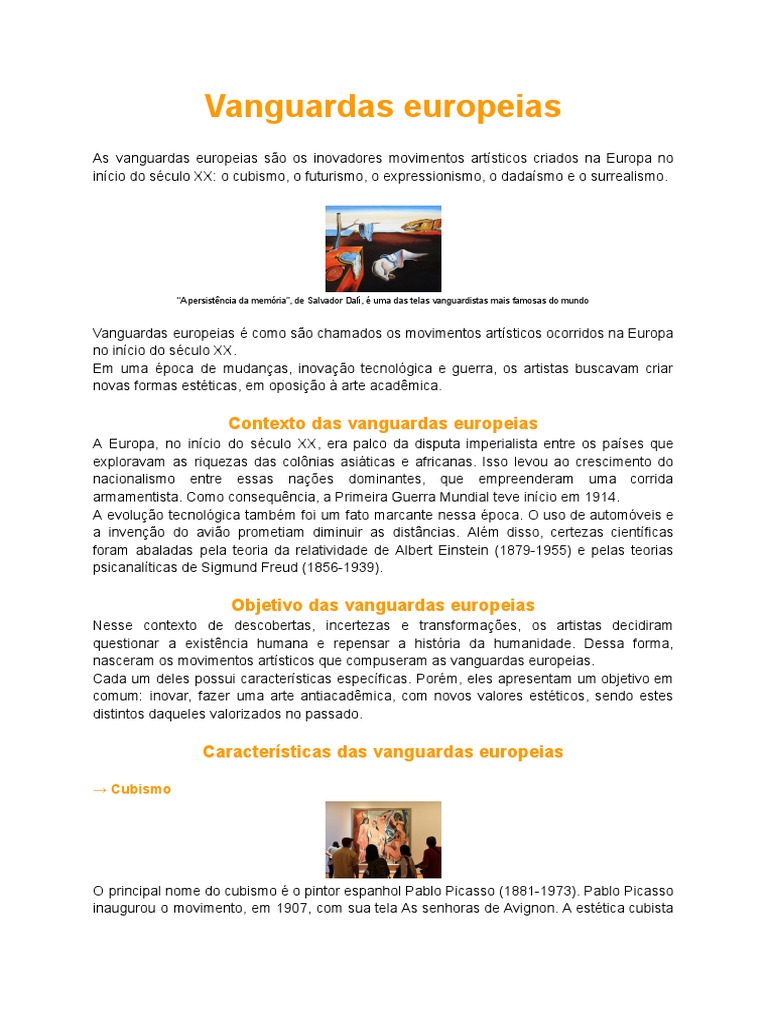 Vanguardas europeias

As vanguardas europeias são os inovadores movimentos artísticos criados na Europa no início do século XX: o cubismo, o futurismo, o expressionismo, o dadaísmo e o surrealismo.

"A persistência da memória", de Salvador Dalí, é uma das telas vanguardistas mais famosas do mundo

Vanguardas europeias é como são chamados os movimentos artísticos ocorridos na Europa no início do século XX.
Em uma época de mudanças, inovação tecnológica e guerra, os artistas buscavam criar novas formas estéticas, em oposição à arte acadêmica.

Contexto das vanguardas europeias
A Europa, no início do século XX, era palco da disputa imperialista entre os países que exploravam as riquezas das colônias asiáticas e africanas. Isso levou ao crescimento do nacionalismo entre essas nações dominantes, que empreenderam uma corrida armamentista. Como consequência, a Primeira Guerra Mundial teve início em 1914.
A evolução tecnológica também foi um fato marcante nessa época. O uso de automóveis e a invenção do avião prometiam diminuir as distâncias. Além disso, certezas científicas foram abaladas pela teoria da relatividade de Albert Einstein (1879-1955) e pelas teorias psicanalíticas de Sigmund Freud (1856-1939).

Objetivo das vanguardas europeias
Nesse contexto de descobertas, incertezas e transformações, os artistas decidiram questionar a existência humana e repensar a história da humanidade. Dessa forma, nasceram os movimentos artísticos que compuseram as vanguardas europeias.
Cada um deles possui características específicas. Porém, eles apresentam um objetivo em comum: inovar, fazer uma arte antiacadêmica, com novos valores estéticos, sendo estes distintos daqueles valorizados no passado.

Características das vanguardas europeias

→ Cubismo

O principal nome do cubismo é o pintor espanhol Pablo Picasso (1881-1973). Pablo Picasso inaugurou o movimento, em 1907, com sua tela As senhoras de Avignon. A estética cubista